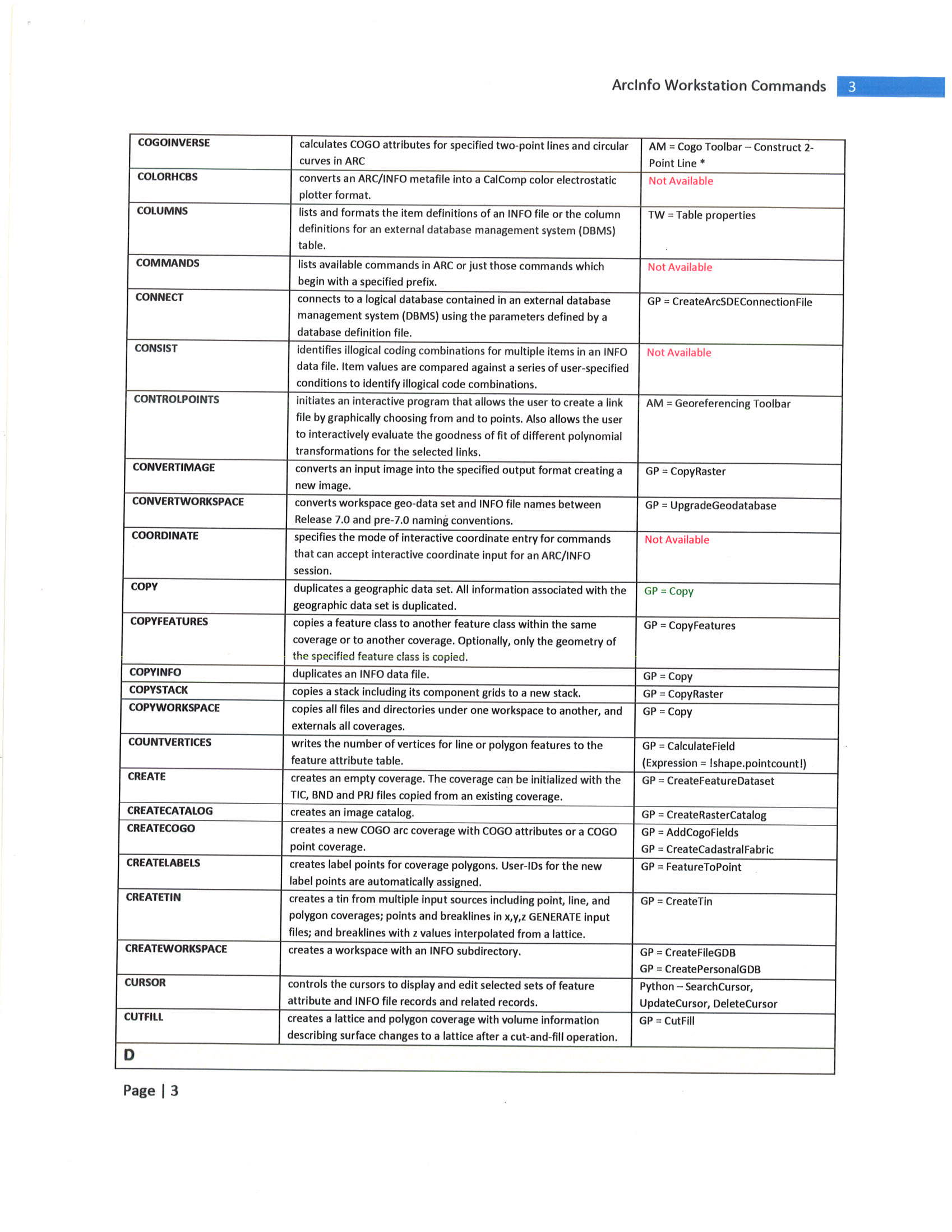 ArcInfo Workstation Commands 3

| COGOINVERSE | calculates COGO attributes for specified two-point lines and circular curves in ARC | AM = Cogo Toolbar – Construct 2-Point Line * |
|---|---|---|
| COLORHCBS | converts an ARC/INFO metafile into a CalComp color electrostatic plotter format. | Not Available |
| COLUMNS | lists and formats the item definitions of an INFO file or the column definitions for an external database management system (DBMS) table. | TW = Table properties |
| COMMANDS | lists available commands in ARC or just those commands which begin with a specified prefix. | Not Available |
| CONNECT | connects to a logical database contained in an external database management system (DBMS) using the parameters defined by a database definition file. | GP = CreateArcSDEConnectionFile |
| CONSIST | identifies illogical coding combinations for multiple items in an INFO data file. Item values are compared against a series of user-specified conditions to identify illogical code combinations. | Not Available |
| CONTROLPOINTS | initiates an interactive program that allows the user to create a link file by graphically choosing from and to points. Also allows the user to interactively evaluate the goodness of fit of different polynomial transformations for the selected links. | AM = Georeferencing Toolbar |
| CONVERTIMAGE | converts an input image into the specified output format creating a new image. | GP = CopyRaster |
| CONVERTWORKSPACE | converts workspace geo-data set and INFO file names between Release 7.0 and pre-7.0 naming conventions. | GP = UpgradeGeodatabase |
| COORDINATE | specifies the mode of interactive coordinate entry for commands that can accept interactive coordinate input for an ARC/INFO session. | Not Available |
| COPY | duplicates a geographic data set. All information associated with the geographic data set is duplicated. | GP = Copy |
| COPYFEATURES | copies a feature class to another feature class within the same coverage or to another coverage. Optionally, only the geometry of the specified feature class is copied. | GP = CopyFeatures |
| COPYINFO | duplicates an INFO data file. | GP = Copy |
| COPYSTACK | copies a stack including its component grids to a new stack. | GP = CopyRaster |
| COPYWORKSPACE | copies all files and directories under one workspace to another, and externals all coverages. | GP = Copy |
| COUNTVERTICES | writes the number of vertices for line or polygon features to the feature attribute table. | GP = CalculateField (Expression = !shape.pointcount!) |
| CREATE | creates an empty coverage. The coverage can be initialized with the TIC, BND and PRJ files copied from an existing coverage. | GP = CreateFeatureDataset |
| CREATECATALOG | creates an image catalog. | GP = CreateRasterCatalog |
| CREATECOGO | creates a new COGO arc coverage with COGO attributes or a COGO point coverage. | GP = AddCogoFields GP = CreateCadastralFabric |
| CREATELABELS | creates label points for coverage polygons. User-IDs for the new label points are automatically assigned. | GP = FeatureToPoint |
| CREATETIN | creates a tin from multiple input sources including point, line, and polygon coverages; points and breaklines in x,y,z GENERATE input files; and breaklines with z values interpolated from a lattice. | GP = CreateTin |
| CREATEWORKSPACE | creates a workspace with an INFO subdirectory. | GP = CreateFileGDB GP = CreatePersonalGDB |
| CURSOR | controls the cursors to display and edit selected sets of feature attribute and INFO file records and related records. | Python – SearchCursor, UpdateCursor, DeleteCursor |
| CUTFILL | creates a lattice and polygon coverage with volume information describing surface changes to a lattice after a cut-and-fill operation. | GP = CutFill |
| D | | |

Page | 3